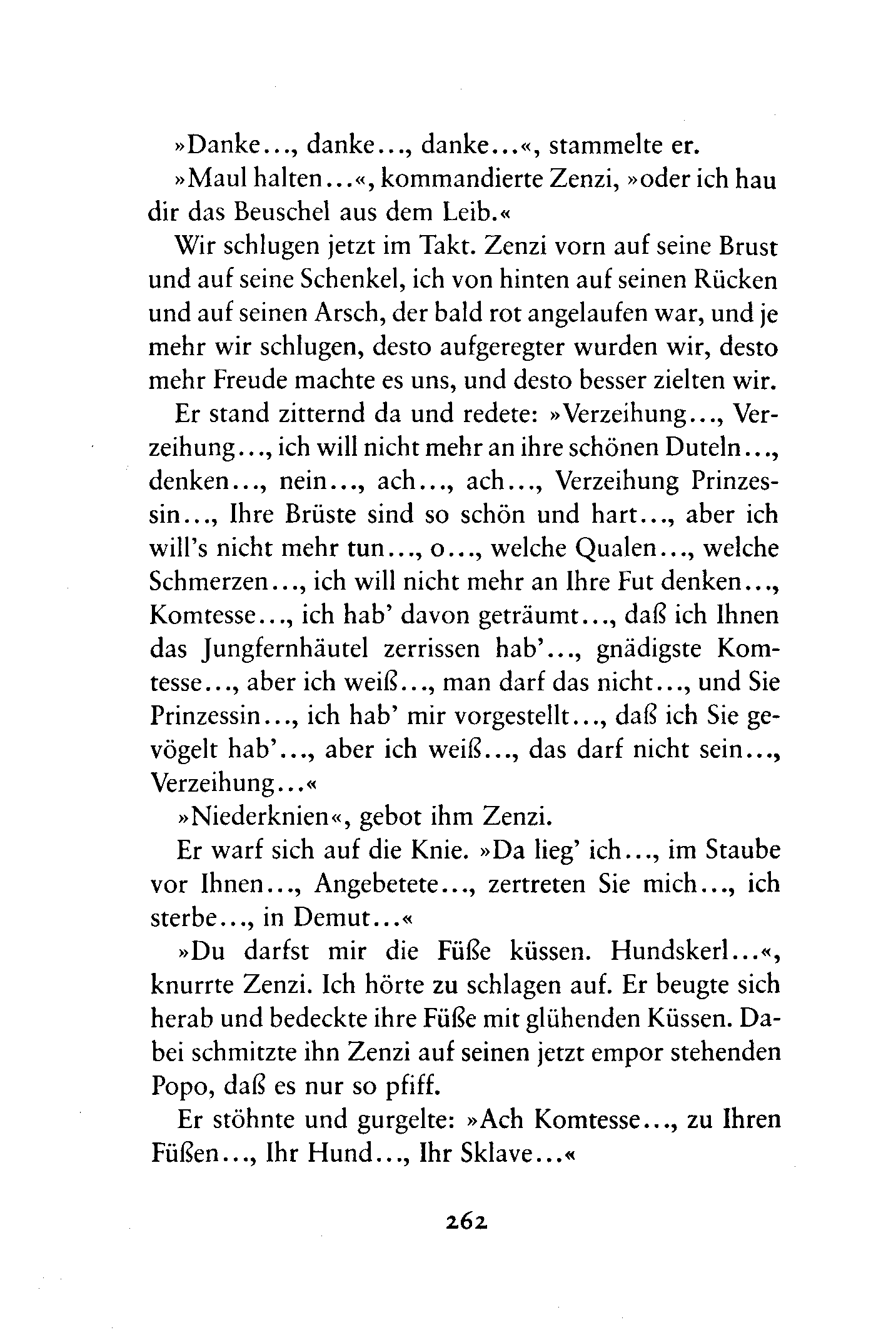 »Danke..., danke..., danke...«, stammelte er.

»Maul halten...«, kommandierte Zenzi, »oder ich hau dir das Beuschel aus dem Leib.«

Wir schlugen jetzt im Takt. Zenzi vorn auf seine Brust und auf seine Schenkel, ich von hinten auf seinen Rücken und auf seinen Arsch, der bald rot angelaufen war, und je mehr wir schlugen, desto aufgeregter wurden wir, desto mehr Freude machte es uns, und desto besser zielten wir.

Er stand zitternd da und redete: »Verzeihung..., Verzeihung..., ich will nicht mehr an ihre schönen Duteln..., denken..., nein..., ach..., ach..., Verzeihung Prinzessin..., Ihre Brüste sind so schön und hart..., aber ich will's nicht mehr tun..., o..., welche Qualen..., welche Schmerzen..., ich will nicht mehr an Ihre Fut denken..., Komtesse..., ich hab' davon geträumt..., daß ich Ihnen das Jungfernhäutel zerrissen hab'..., gnädigste Komtesse..., aber ich weiß..., man darf das nicht..., und Sie Prinzessin..., ich hab' mir vorgestellt..., daß ich Sie gevögelt hab'..., aber ich weiß..., das darf nicht sein..., Verzeihung...«

»Niederknien«, gebot ihm Zenzi.

Er warf sich auf die Knie. »Da lieg' ich..., im Staube vor Ihnen..., Angebetete..., zertreten Sie mich..., ich sterbe..., in Demut...«

»Du darfst mir die Füße küssen. Hundskerl...«, knurrte Zenzi. Ich hörte zu schlagen auf. Er beugte sich herab und bedeckte ihre Füße mit glühenden Küssen. Dabei schmitzte ihn Zenzi auf seinen jetzt empor stehenden Popo, daß es nur so pfiff.

Er stöhnte und gurgelte: »Ach Komtesse..., zu Ihren Füßen..., Ihr Hund..., Ihr Sklave...«

262